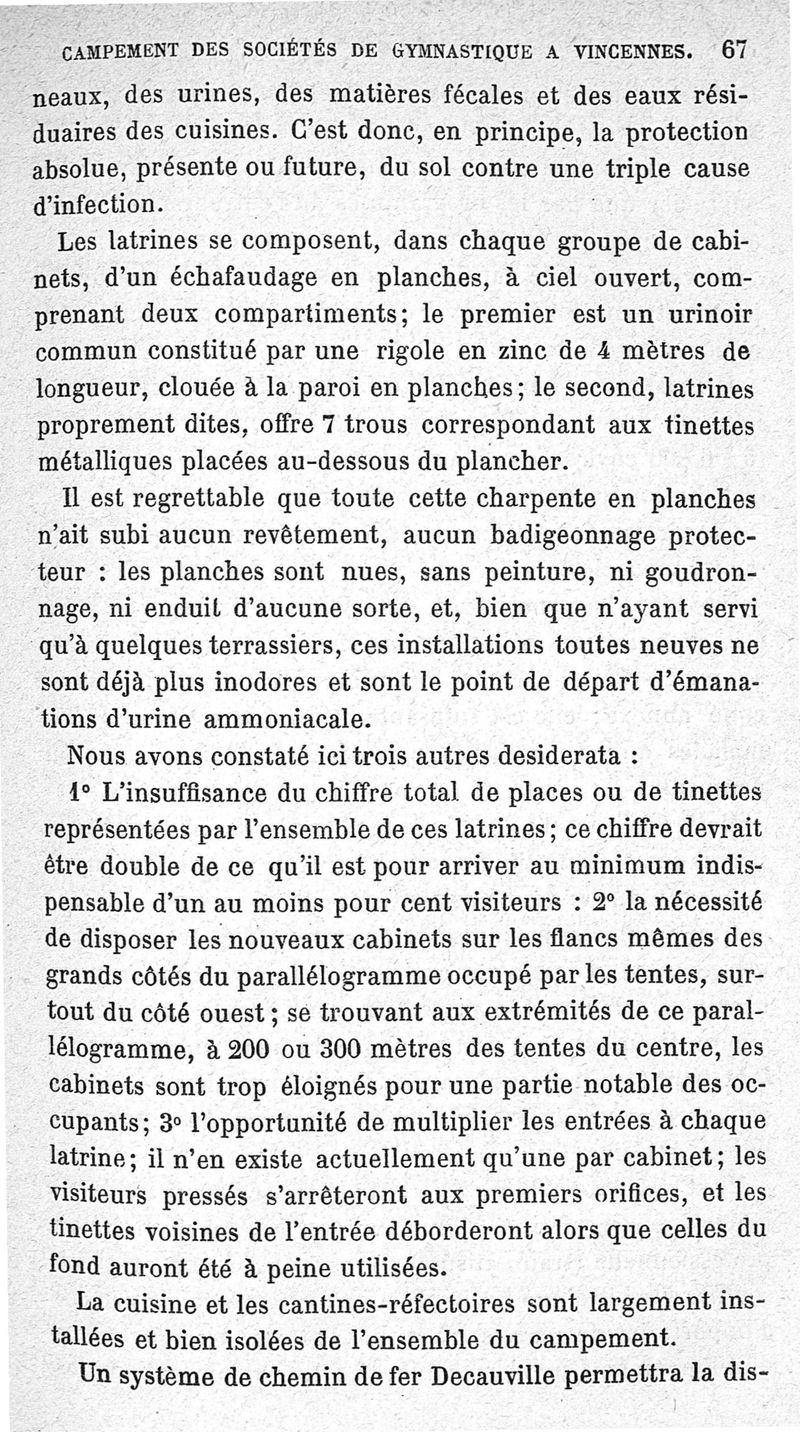 CAMPEMENT DES SOCIÉTÉS DE GYMNASTIQUE A VINCENNES. 67

neaux, des urines, des matières fécales et des eaux résiduaires des cuisines. C'est donc, en principe, la protection absolue, présente ou future, du sol contre une triple cause d'infection.

Les latrines se composent, dans chaque groupe de cabinets, d'un échafaudage en planches, à ciel ouvert, comprenant deux compartiments; le premier est un urinoir commun constitué par une rigole en zinc de 4 mètres de longueur, clouée à la paroi en planches; le second, latrines proprement dites, offre 7 trous correspondant aux tinettes métalliques placées au-dessous du plancher.

Il est regrettable que toute cette charpente en planches n'ait subi aucun revêtement, aucun badigeonnage protecteur : les planches sont nues, sans peinture, ni goudronnage, ni enduit d'aucune sorte, et, bien que n'ayant servi qu'à quelques terrassiers, ces installations toutes neuves ne sont déjà plus inodores et sont le point de départ d'émanations d'urine ammoniacale.

Nous avons constaté ici trois autres desiderata :

1° L'insuffisance du chiffre total de places ou de tinettes représentées par l'ensemble de ces latrines; ce chiffre devrait être double de ce qu'il est pour arriver au minimum indispensable d'un au moins pour cent visiteurs : 2° la nécessité de disposer les nouveaux cabinets sur les flancs mêmes des grands côtés du parallélogramme occupé par les tentes, surtout du côté ouest; se trouvant aux extrémités de ce parallélogramme, à 200 ou 300 mètres des tentes du centre, les cabinets sont trop éloignés pour une partie notable des occupants; 3° l'opportunité de multiplier les entrées à chaque latrine; il n'en existe actuellement qu'une par cabinet; les visiteurs pressés s'arrêteront aux premiers orifices, et les tinettes voisines de l'entrée déborderont alors que celles du fond auront été à peine utilisées.

La cuisine et les cantines-réfectoires sont largement installées et bien isolées de l'ensemble du campement.

Un système de chemin de fer Decauville permettra la dis-